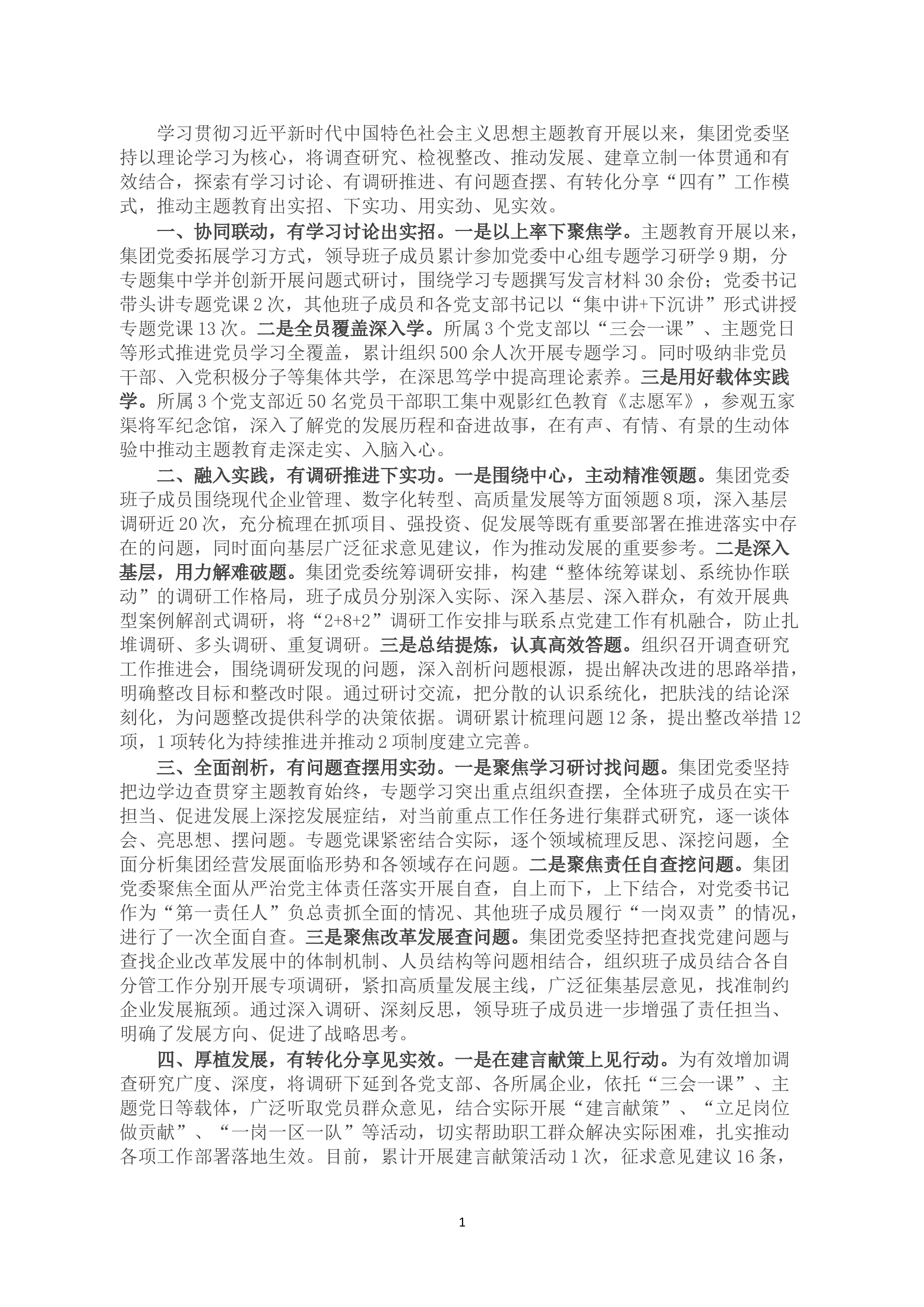 学习贯彻习近平新时代中国特色社会主义思想主题教育开展以来，集团党委坚持以理论学习为核心，将调查研究、检视整改、推动发展、建章立制一体贯通和有效结合，探索有学习讨论、有调研推进、有问题查摆、有转化分享“四有”工作模式，推动主题教育出实招、下实功、用实劲、见实效。

一、协同联动，有学习讨论出实招。一是以上率下聚焦学。主题教育开展以来，集团党委拓展学习方式，领导班子成员累计参加党委中心组专题学习研学9期，分专题集中学并创新开展问题式研讨，围绕学习专题撰写发言材料30余份；党委书记带头讲专题党课2次，其他班子成员和各党支部书记以“集中讲+下沉讲”形式讲授专题党课13次。二是全员覆盖深入学。所属3个党支部以“三会一课”、主题党日等形式推进党员学习全覆盖，累计组织500余人次开展专题学习。同时吸纳非党员干部、入党积极分子等集体共学，在深思笃学中提高理论素养。三是用好载体实践学。所属3个党支部近50名党员干部职工集中观影红色教育《志愿军》，参观五家渠将军纪念馆，深入了解党的发展历程和奋进故事，在有声、有情、有景的生动体验中推动主题教育走深走实、入脑入心。

二、融入实践，有调研推进下实功。一是围绕中心，主动精准领题。集团党委班子成员围绕现代企业管理、数字化转型、高质量发展等方面领题8项，深入基层调研近20次，充分梳理在抓项目、强投资、促发展等既有重要部署在推进落实中存在的问题，同时面向基层广泛征求意见建议，作为推动发展的重要参考。二是深入基层，用力解难破题。集团党委统筹调研安排，构建“整体统筹谋划、系统协作联动”的调研工作格局，班子成员分别深入实际、深入基层、深入群众，有效开展典型案例解剖式调研，将“2+8+2”调研工作安排与联系点党建工作有机融合，防止扎堆调研、多头调研、重复调研。三是总结提炼，认真高效答题。组织召开调查研究工作推进会，围绕调研发现的问题，深入剖析问题根源，提出解决改进的思路举措，明确整改目标和整改时限。通过研讨交流，把分散的认识系统化，把肤浅的结论深刻化，为问题整改提供科学的决策依据。调研累计梳理问题12条，提出整改举措12项，1项转化为持续推进并推动2项制度建立完善。

三、全面剖析，有问题查摆用实劲。一是聚焦学习研讨找问题。集团党委坚持把边学边查贯穿主题教育始终，专题学习突出重点组织查摆，全体班子成员在实干担当、促进发展上深挖发展症结，对当前重点工作任务进行集群式研究，逐一谈体会、亮思想、摆问题。专题党课紧密结合实际，逐个领域梳理反思、深挖问题，全面分析集团经营发展面临形势和各领域存在问题。二是聚焦责任自查挖问题。集团党委聚焦全面从严治党主体责任落实开展自查，自上而下，上下结合，对党委书记作为“第一责任人”负总责抓全面的情况、其他班子成员履行“一岗双责”的情况，进行了一次全面自查。三是聚焦改革发展查问题。集团党委坚持把查找党建问题与查找企业改革发展中的体制机制、人员结构等问题相结合，组织班子成员结合各自分管工作分别开展专项调研，紧扣高质量发展主线，广泛征集基层意见，找准制约企业发展瓶颈。通过深入调研、深刻反思，领导班子成员进一步增强了责任担当、明确了发展方向、促进了战略思考。

四、厚植发展，有转化分享见实效。一是在建言献策上见行动。为有效增加调查研究广度、深度，将调研下延到各党支部、各所属企业，依托“三会一课”、主题党日等载体，广泛听取党员群众意见，结合实际开展“建言献策”、“立足岗位做贡献”、“一岗一区一队”等活动，切实帮助职工群众解决实际困难，扎实推动各项工作部署落地生效。目前，累计开展建言献策活动1次，征求意见建议16条，

1